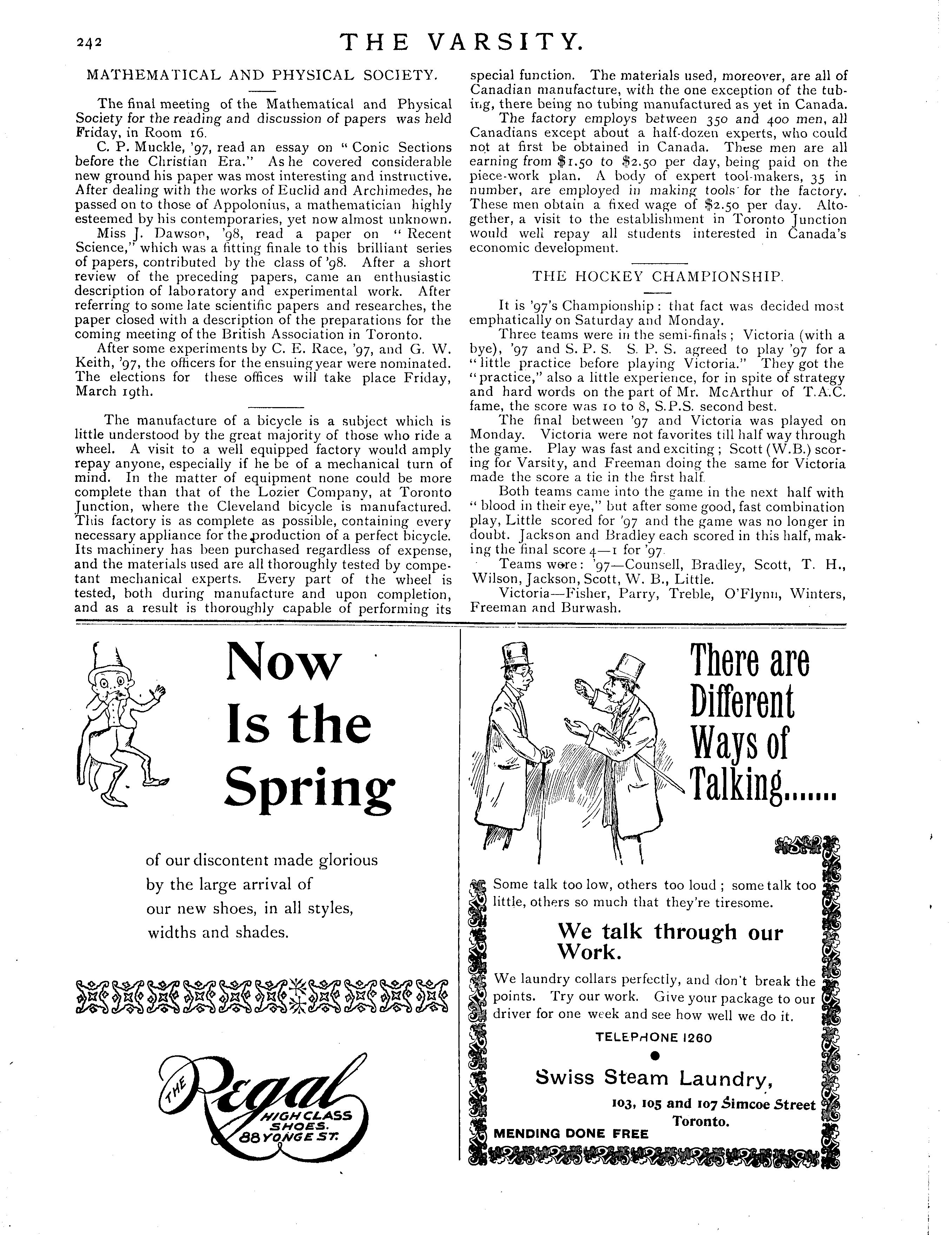 242 THE VARSITY.

MATHEMATICAL AND PHYSICAL SOCIETY.

The final meeting of the Mathematical and Physical Society for the reading and discussion of papers was held Friday, in Room 16.

C. P. Muckle, '97, read an essay on "Conic Sections before the Christian Era." As he covered considerable new ground his paper was most interesting and instructive. After dealing with the works of Euclid and Archimedes, he passed on to those of Appolonius, a mathematician highly esteemed by his contemporaries, yet now almost unknown.

Miss J. Dawson, '98, read a paper on "Recent Science," which was a fitting finale to this brilliant series of papers, contributed by the class of '98. After a short review of the preceding papers, came an enthusiastic description of laboratory and experimental work. After referring to some late scientific papers and researches, the paper closed with a description of the preparations for the coming meeting of the British Association in Toronto.

After some experiments by C. E. Race, '97, and G. W. Keith, '97, the officers for the ensuing year were nominated. The elections for these offices will take place Friday, March 19th.

The manufacture of a bicycle is a subject which is little understood by the great majority of those who ride a wheel. A visit to a well equipped factory would amply repay anyone, especially if he be of a mechanical turn of mind. In the matter of equipment none could be more complete than that of the Lozier Company, at Toronto Junction, where the Cleveland bicycle is manufactured. This factory is as complete as possible, containing every necessary appliance for the production of a perfect bicycle. Its machinery has been purchased regardless of expense, and the materials used are all thoroughly tested by competant mechanical experts. Every part of the wheel is tested, both during manufacture and upon completion, and as a result is thoroughly capable of performing its special function. The materials used, moreover, are all of Canadian manufacture, with the one exception of the tubing, there being no tubing manufactured as yet in Canada.

The factory employs between 350 and 400 men, all Canadians except about a half-dozen experts, who could not at first be obtained in Canada. These men are all earning from $1.50 to $2.50 per day, being paid on the piece-work plan. A body of expert tool-makers, 35 in number, are employed in making tools for the factory. These men obtain a fixed wage of $2.50 per day. Altogether, a visit to the establishment in Toronto Junction would well repay all students interested in Canada's economic development.

THE HOCKEY CHAMPIONSHIP.

It is '97's Championship: that fact was decided most emphatically on Saturday and Monday.

Three teams were in the semi-finals; Victoria (with a bye), '97 and S. P. S. S. P. S. agreed to play '97 for a "little practice before playing Victoria." They got the "practice," also a little experience, for in spite of strategy and hard words on the part of Mr. McArthur of T.A.C. fame, the score was 10 to 8, S.P.S. second best.

The final between '97 and Victoria was played on Monday. Victoria were not favorites till half way through the game. Play was fast and exciting; Scott (W.B.) scoring for Varsity, and Freeman doing the same for Victoria made the score a tie in the first half.

Both teams came into the game in the next half with "blood in their eye," but after some good, fast combination play, Little scored for '97 and the game was no longer in doubt. Jackson and Bradley each scored in this half, making the final score 4—1 for '97.

Teams were: '97—Counsell, Bradley, Scott, T. H., Wilson, Jackson, Scott, W. B., Little.

Victoria—Fisher, Parry, Treble, O'Flynn, Winters, Freeman and Burwash.

Now Is the Spring

of our discontent made glorious by the large arrival of our new shoes, in all styles, widths and shades.

THE Regal HIGH CLASS SHOES. 88 YONGE ST.

There are Different Ways of Talking.......

Some talk too low, others too loud; some talk too little, others so much that they're tiresome.

We talk through our Work.

We laundry collars perfectly, and don't break the points. Try our work. Give your package to our driver for one week and see how well we do it.

TELEPHONE 1260

Swiss Steam Laundry,

103, 105 and 107 Simcoe Street Toronto.

MENDING DONE FREE